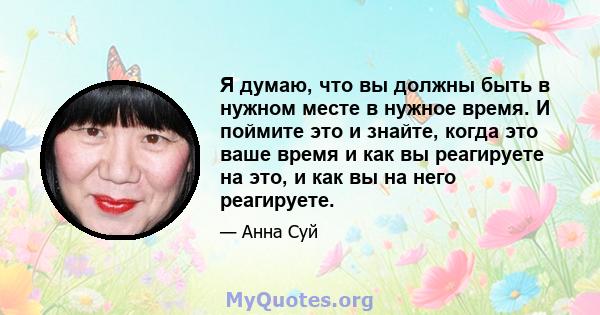 Я думаю, что вы должны быть в нужном месте в нужное время. И поймите это и знайте, когда это ваше время и как вы реагируете на это, и как вы на него реагируете.

— Анна Суй

MyQuotes.org